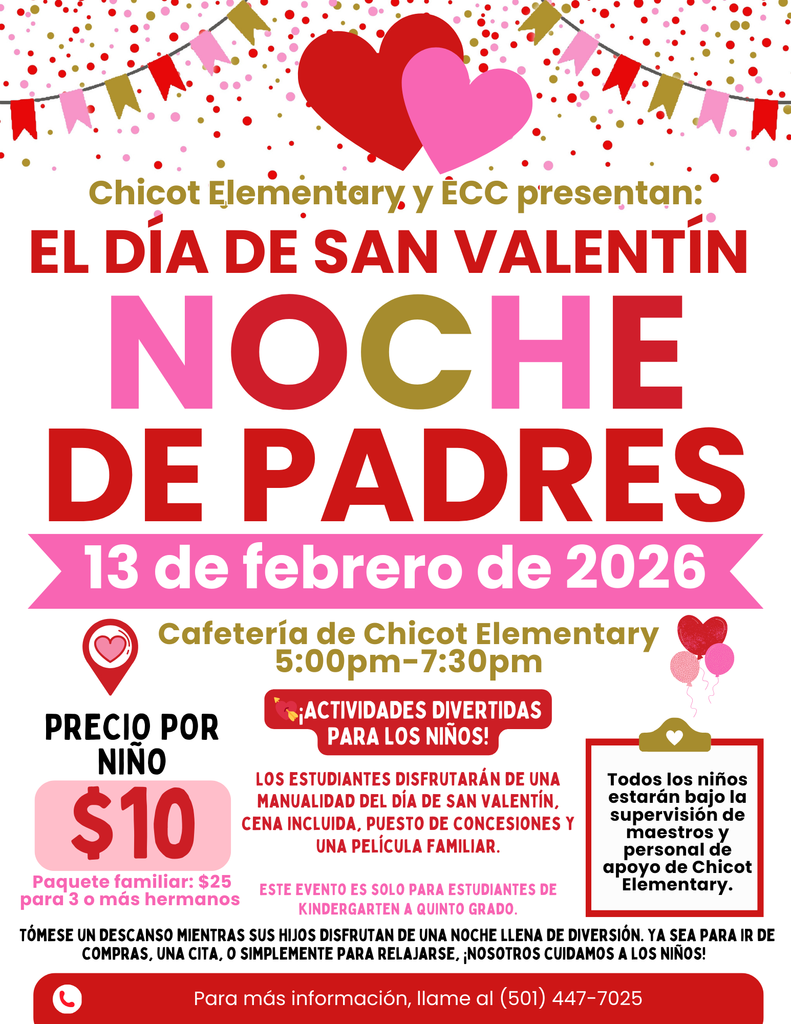 Chicot Elementary y ECC presentan:
EL DÍA DE SAN VALENTÍN
NOCHE
DE PADRES
13 de febrero de 2026

Cafetería de Chicot Elementary
5:00pm-7:30pm

PRECIO POR NIÑO
$10
Paquete familiar: $25 para 3 o más hermanos

¡ACTIVIDADES DIVERTIDAS PARA LOS NIÑOS!

LOS ESTUDIANTES DISFRUTARÁN DE UNA MANUALIDAD DEL DÍA DE SAN VALENTÍN, CENA INCLUIDA, PUESTO DE CONCESIONES Y UNA PELÍCULA FAMILIAR.

ESTE EVENTO ES SOLO PARA ESTUDIANTES DE KINDERGARTEN A QUINTO GRADO.

Todos los niños estarán bajo la supervisión de maestros y personal de apoyo de Chicot Elementary.

TÓMESE UN DESCANSO MIENTRAS SUS HIJOS DISFRUTAN DE UNA NOCHE LLENA DE DIVERSIÓN. YA SEA PARA IR DE COMPRAS, UNA CITA, O SIMPLEMENTE PARA RELAJARSE, ¡NOSOTROS CUIDAMOS A LOS NIÑOS!

Para más información, llame al (501) 447-7025